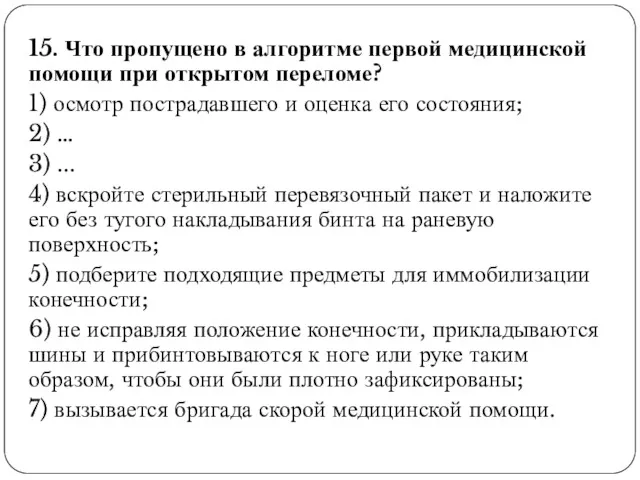 15. Что пропущено в алгоритме первой медицинской помощи при открытом переломе?

1) осмотр пострадавшего и оценка его состояния;

2) ...

3) ...

4) вскройте стерильный перевязочный пакет и наложите его без тугого накладывания бинта на раневую поверхность;

5) подберите подходящие предметы для иммобилизации конечности;

6) не исправляя положение конечности, прикладываются шины и прибинтовываются к ноге или руке таким образом, чтобы они были плотно зафиксированы;

7) вызывается бригада скорой медицинской помощи.